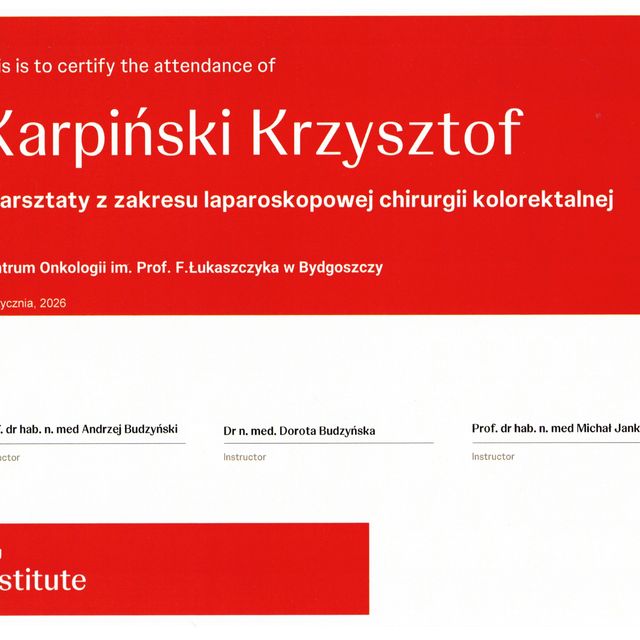 is is to certify the attendance of

Karpiński Krzysztof

arsztaty z zakresu laparoskopowej chirurgii kolorektalnej

ntrum Onkologii im. Prof. F.Łukaszczyka w Bydgoszczy

ycznia, 2026

f. dr hab. n. med Andrzej Budzyński
ctor

Dr n. med. Dorota Budzyńska
Instructor

Prof. dr hab. n. med Michał Jank
Instructor

stitute